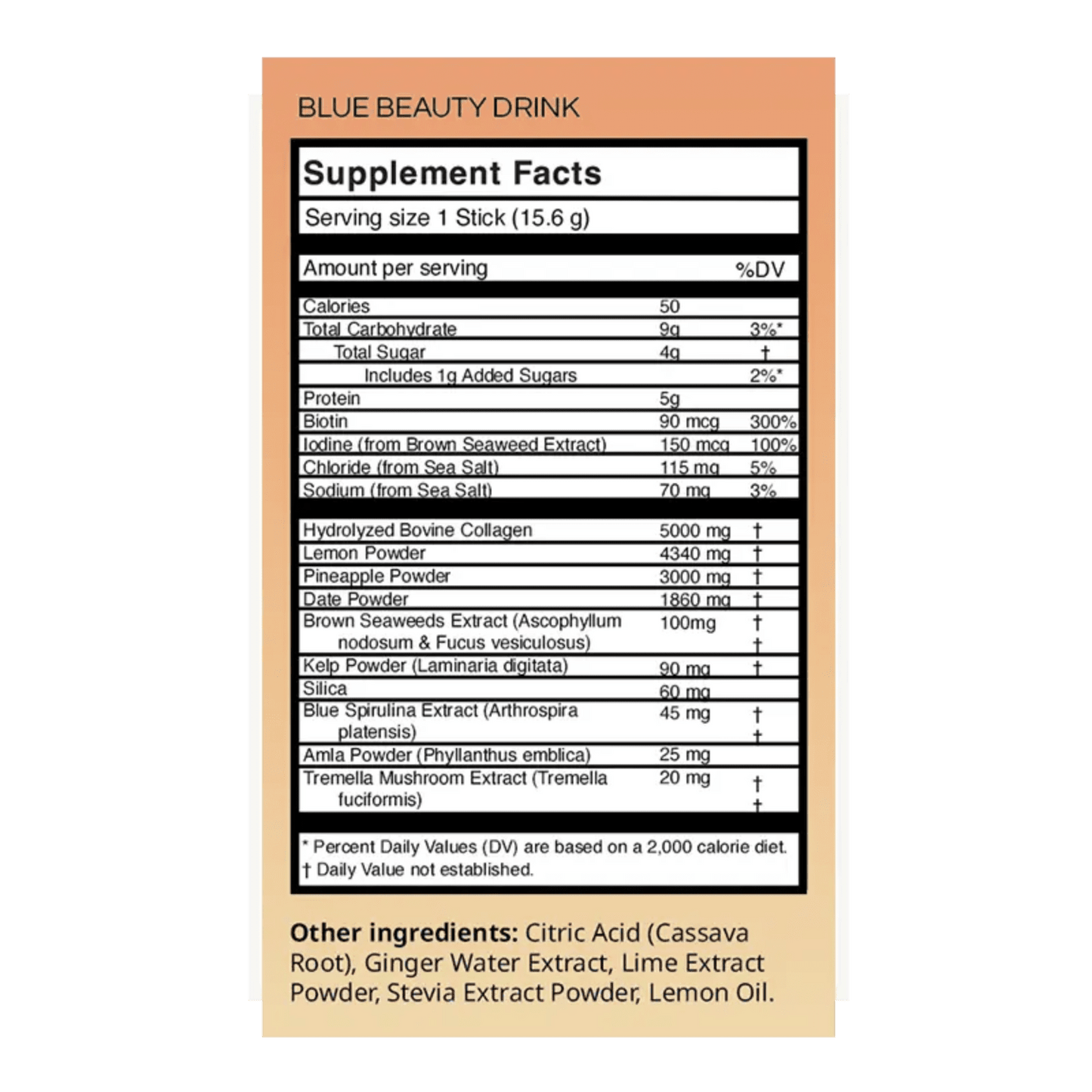 BLUE BEAUTY DRINK

Supplement Facts

Serving size 1 Stick (15.6 g)

| Amount per serving | | %DV |
|---|---|---|
| Calories | 50 | |
| Total Carbohydrate | 9g | 3%* |
| Total Sugar | 4g | † |
| Includes 1g Added Sugars | | 2%* |
| Protein | 5g | |
| Biotin | 90 mcg | 300% |
| Iodine (from Brown Seaweed Extract) | 150 mcg | 100% |
| Chloride (from Sea Salt) | 115 mg | 5% |
| Sodium (from Sea Salt) | 70 mg | 3% |
| Hydrolyzed Bovine Collagen | 5000 mg | † |
| Lemon Powder | 4340 mg | † |
| Pineapple Powder | 3000 mg | † |
| Date Powder | 1860 mg | † |
| Brown Seaweeds Extract (Ascophyllum nodosum & Fucus vesiculosus) | 100mg | † † |
| Kelp Powder (Laminaria digitata) | 90 mg | † |
| Silica | 60 mg | |
| Blue Spirulina Extract (Arthrospira platensis) | 45 mg | † † |
| Amla Powder (Phyllanthus emblica) | 25 mg | |
| Tremella Mushroom Extract (Tremella fuciformis) | 20 mg | † † |

* Percent Daily Values (DV) are based on a 2,000 calorie diet.
† Daily Value not established.

Other ingredients: Citric Acid (Cassava Root), Ginger Water Extract, Lime Extract Powder, Stevia Extract Powder, Lemon Oil.